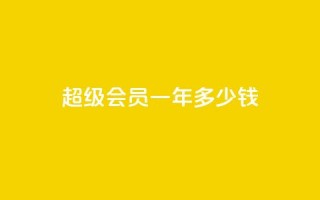 超级会员一年多少钱